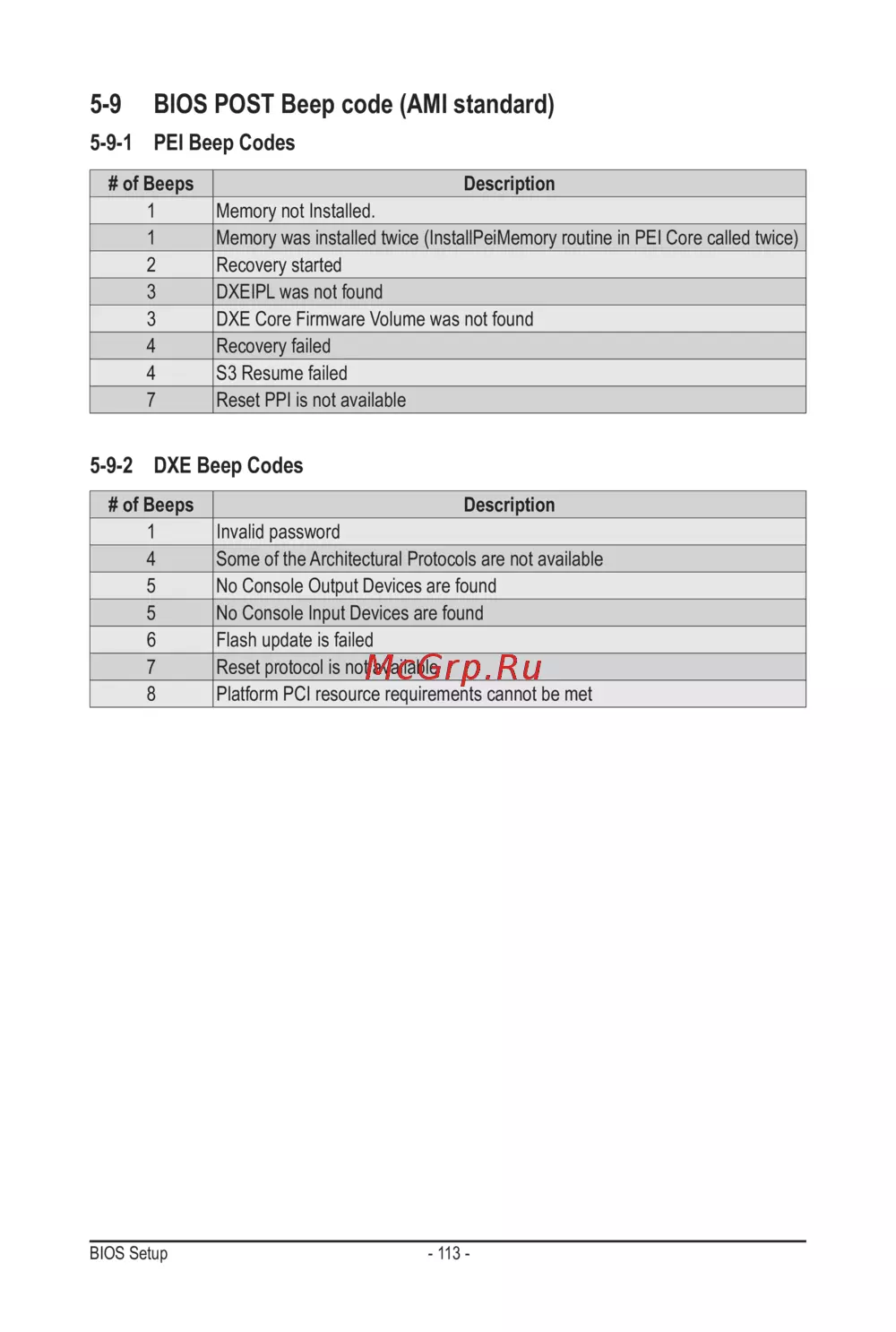 5-9 BIOS POST Beep code (AMI standard)

5-9-1 PEI Beep Codes

| # of Beeps | Description |
|---|---|
| 1 | Memory not Installed. |
| 1 | Memory was installed twice (InstallPeiMemory routine in PEI Core called twice) |
| 2 | Recovery started |
| 3 | DXEIPL was not found |
| 3 | DXE Core Firmware Volume was not found |
| 4 | Recovery failed |
| 4 | S3 Resume failed |
| 7 | Reset PPI is not available |

5-9-2 DXE Beep Codes

| # of Beeps | Description |
|---|---|
| 1 | Invalid password |
| 4 | Some of the Architectural Protocols are not available |
| 5 | No Console Output Devices are found |
| 5 | No Console Input Devices are found |
| 6 | Flash update is failed |
| 7 | Reset protocol is not available |
| 8 | Platform PCI resource requirements cannot be met |

McGrp.Ru

BIOS Setup - 113 -